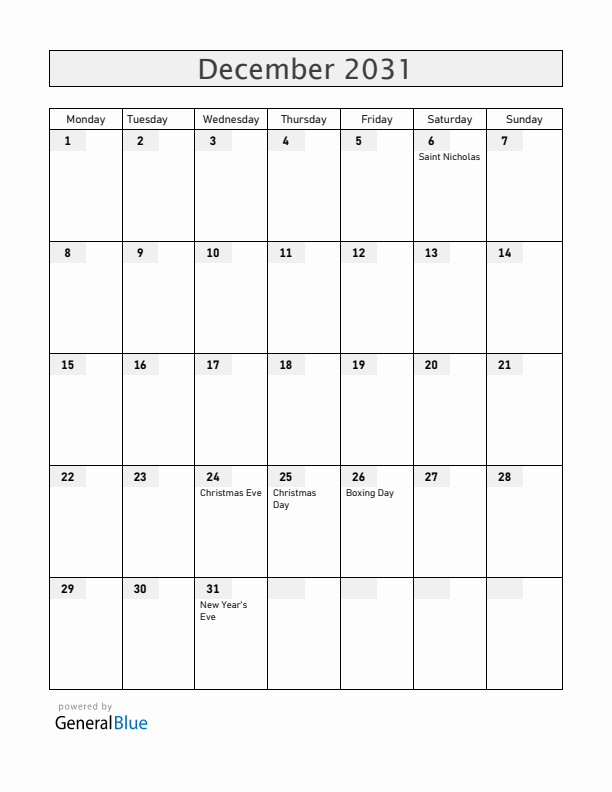 December 2031

| Monday | Tuesday | Wednesday | Thursday | Friday | Saturday | Sunday |
|---|---|---|---|---|---|---|
| 1 | 2 | 3 | 4 | 5 | 6 Saint Nicholas | 7 |
| 8 | 9 | 10 | 11 | 12 | 13 | 14 |
| 15 | 16 | 17 | 18 | 19 | 20 | 21 |
| 22 | 23 | 24 Christmas Eve | 25 Christmas Day | 26 Boxing Day | 27 | 28 |
| 29 | 30 | 31 New Year's Eve | | | | |

powered by
GeneralBlue